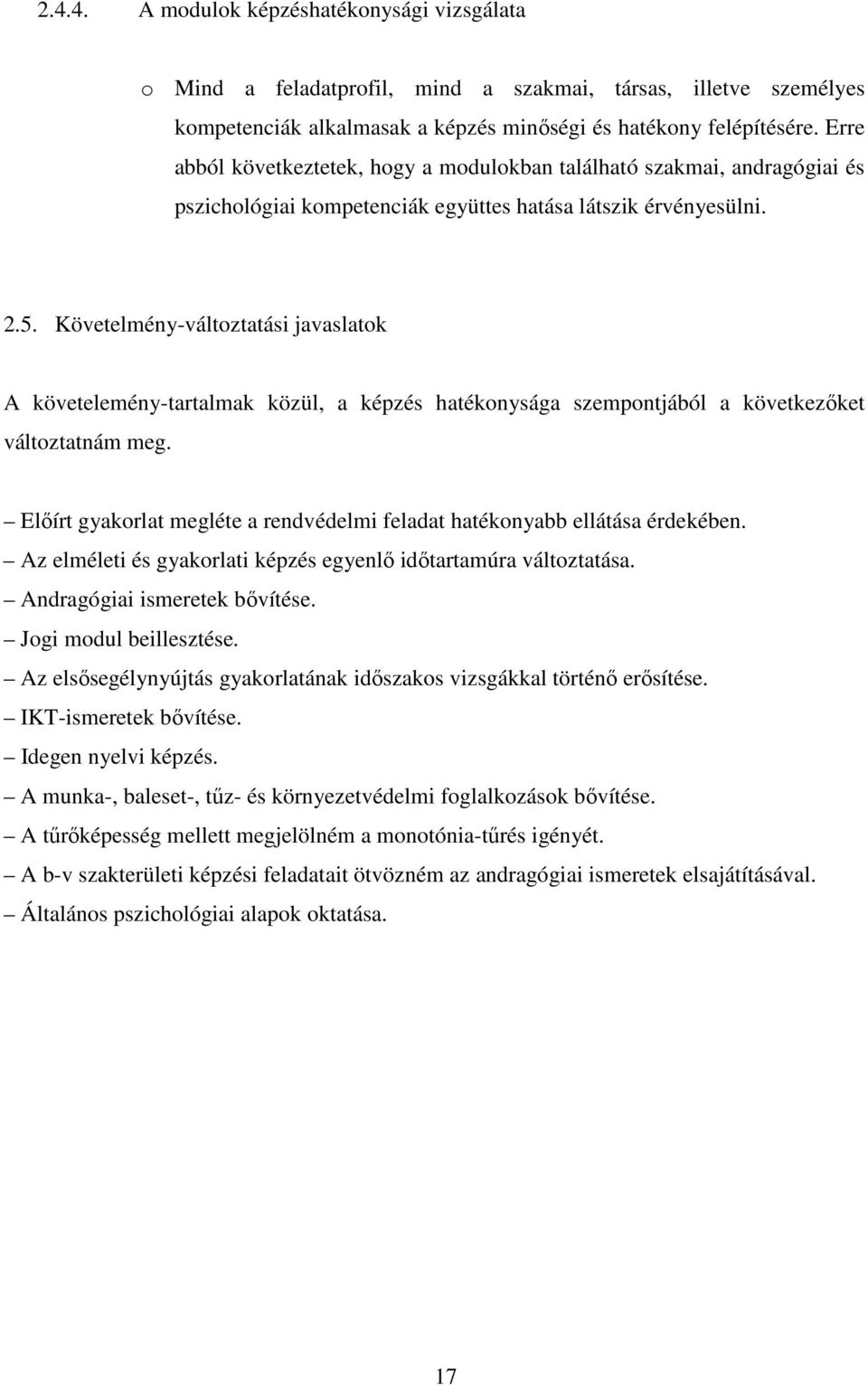 2.4.4. A modulok képzéshatékonysági vizsgálata

o Mind a feladatprofil, mind a szakmai, társas, illetve személyes kompetenciák alkalmasak a képzés minőségi és hatékony felépítésére. Erre abból következtetek, hogy a modulokban található szakmai, andragógiai és pszichológiai kompetenciák együttes hatása látszik érvényesülni.

2.5. Követelmény-változtatási javaslatok

A követelemény-tartalmak közül, a képzés hatékonysága szempontjából a következőket változtatnám meg.

– Előírt gyakorlat megléte a rendvédelmi feladat hatékonyabb ellátása érdekében.
– Az elméleti és gyakorlati képzés egyenlő időtartamúra változtatása.
– Andragógiai ismeretek bővítése.
– Jogi modul beillesztése.
– Az elsősegélynyújtás gyakorlatának időszakos vizsgákkal történő erősítése.
– IKT-ismeretek bővítése.
– Idegen nyelvi képzés.
– A munka-, baleset-, tűz- és környezetvédelmi foglalkozások bővítése.
– A tűrőképesség mellett megjelölném a monotónia-tűrés igényét.
– A b-v szakterületi képzési feladatait ötvözném az andragógiai ismeretek elsajátításával.
– Általános pszichológiai alapok oktatása.

17